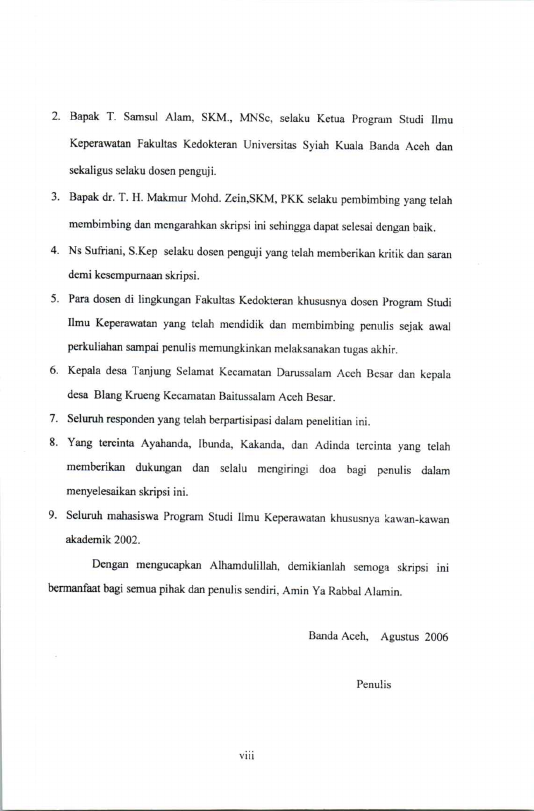 2. Bapak T. Samsul Alam, SKM., MNSc, selaku Ketua Program Studi Ilmu Keperawatan Fakultas Kedokteran Universitas Syiah Kuala Banda Aceh dan sekaligus selaku dosen penguji.

3. Bapak dr. T. H. Makmur Mohd. Zein,SKM, PKK selaku pembimbing yang telah membimbing dan mengarahkan skripsi ini sehingga dapat selesai dengan baik.

4. Ns Sufriani, S.Kep selaku dosen penguji yang telah memberikan kritik dan saran demi kesempurnaan skripsi.

5. Para dosen di lingkungan Fakultas Kedokteran khususnya dosen Program Studi Ilmu Keperawatan yang telah mendidik dan membimbing penulis sejak awal perkuliahan sampai penulis memungkinkan melaksanakan tugas akhir.

6. Kepala desa Tanjung Selamat Kecamatan Darussalam Aceh Besar dan kepala desa Blang Krueng Kecamatan Baitussalam Aceh Besar.

7. Seluruh responden yang telah berpartisipasi dalam penelitian ini.

8. Yang tercinta Ayahanda, Ibunda, Kakanda, dan Adinda tercinta yang telah memberikan dukungan dan selalu mengiringi doa bagi penulis dalam menyelesaikan skripsi ini.

9. Seluruh mahasiswa Program Studi Ilmu Keperawatan khususnya kawan-kawan akademik 2002.

Dengan mengucapkan Alhamdulillah, demikianlah semoga skripsi ini bermanfaat bagi semua pihak dan penulis sendiri, Amin Ya Rabbal Alamin.

Banda Aceh, Agustus 2006

Penulis

viii